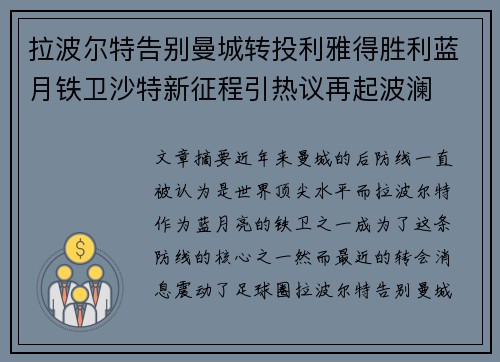 拉波尔特告别曼城转投利雅得胜利蓝月铁卫沙特新征程引热议再起波澜

文章摘要近年来曼城的后防线一直被认为是世界顶尖水平而拉波尔特作为蓝月亮的铁卫之一成为了这条防线的核心之一然而最近的转会消息震动了足球圈拉波尔特告别曼城

$